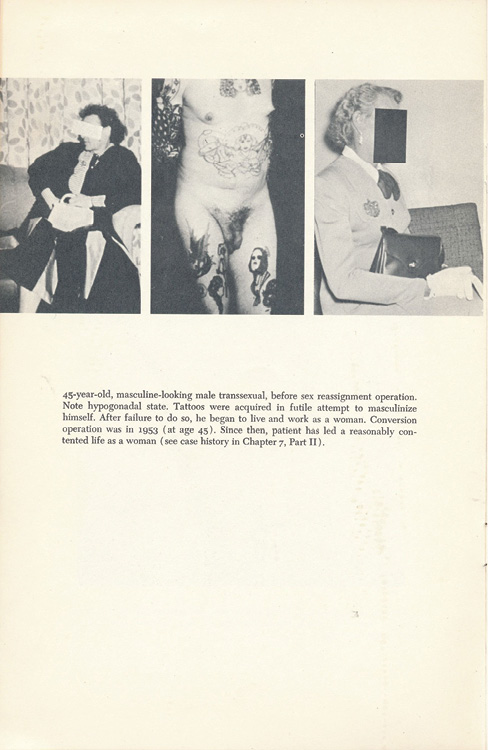 45-year-old, masculine-looking male transsexual, before sex reassignment operation. Note hypogonadal state. Tattoos were acquired in futile attempt to masculinize himself. After failure to do so, he began to live and work as a woman. Conversion operation was in 1953 (at age 45). Since then, patient has led a reasonably contented life as a woman (see case history in Chapter 7, Part II).